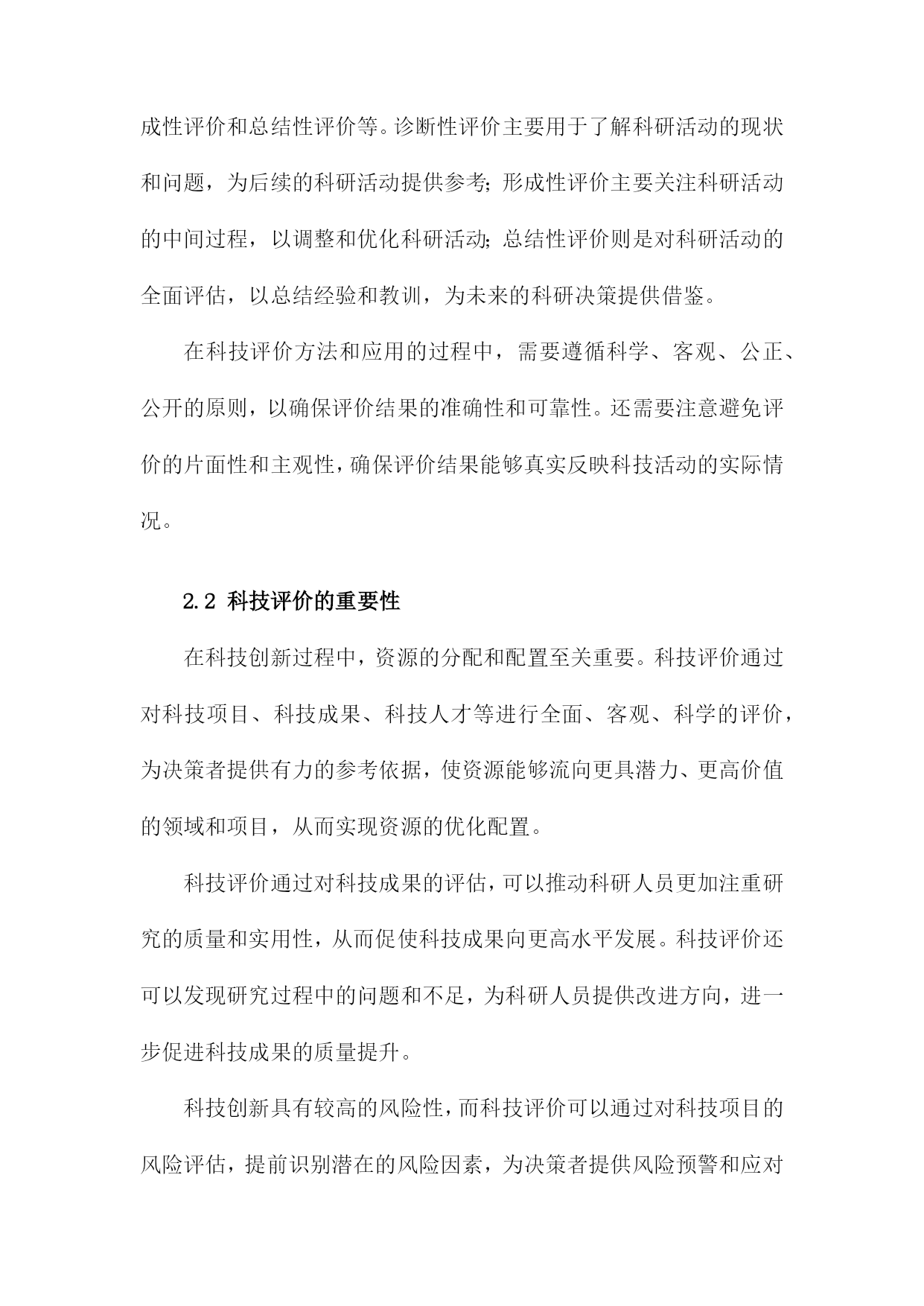 成性评价和总结性评价等。诊断性评价主要用于了解科研活动的现状和问题，为后续的科研活动提供参考；形成性评价主要关注科研活动的中间过程，以调整和优化科研活动；总结性评价则是对科研活动的全面评估，以总结经验和教训，为未来的科研决策提供借鉴。

在科技评价方法和应用的过程中，需要遵循科学、客观、公正、公开的原则，以确保评价结果的准确性和可靠性。还需要注意避免评价的片面性和主观性，确保评价结果能够真实反映科技活动的实际情况。

2.2 科技评价的重要性

在科技创新过程中，资源的分配和配置至关重要。科技评价通过对科技项目、科技成果、科技人才等进行全面、客观、科学的评价，为决策者提供有力的参考依据，使资源能够流向更具潜力、更高价值的领域和项目，从而实现资源的优化配置。

科技评价通过对科技成果的评估，可以推动科研人员更加注重研究的质量和实用性，从而促使科技成果向更高水平发展。科技评价还可以发现研究过程中的问题和不足，为科研人员提供改进方向，进一步促进科技成果的质量提升。

科技创新具有较高的风险性，而科技评价可以通过对科技项目的风险评估，提前识别潜在的风险因素，为决策者提供风险预警和应对